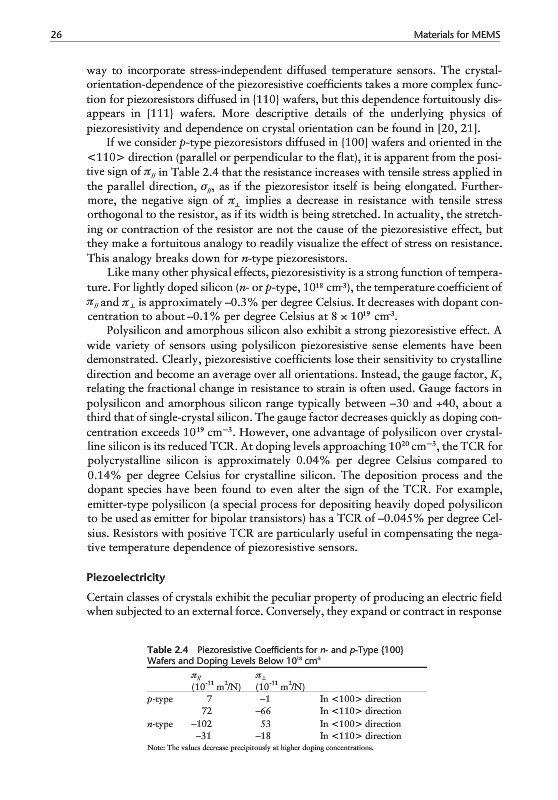 26 Materials for MEMS

way to incorporate stress-independent diffused temperature sensors. The crystal-orientation-dependence of the piezoresistive coefficients takes a more complex function for piezoresistors diffused in {110} wafers, but this dependence fortuitously disappears in {111} wafers. More descriptive details of the underlying physics of piezoresistivity and dependence on crystal orientation can be found in [20, 21].

If we consider $p$-type piezoresistors diffused in {100} wafers and oriented in the <110> direction (parallel or perpendicular to the flat), it is apparent from the positive sign of $\pi_{//}$ in Table 2.4 that the resistance increases with tensile stress applied in the parallel direction, $\sigma_{//}$, as if the piezoresistor itself is being elongated. Furthermore, the negative sign of $\pi_{\perp}$ implies a decrease in resistance with tensile stress orthogonal to the resistor, as if its width is being stretched. In actuality, the stretching or contraction of the resistor are not the cause of the piezoresistive effect, but they make a fortuitous analogy to readily visualize the effect of stress on resistance. This analogy breaks down for $n$-type piezoresistors.

Like many other physical effects, piezoresistivity is a strong function of temperature. For lightly doped silicon ($n$- or $p$-type, $10^{18}$ cm$^{-3}$), the temperature coefficient of $\pi_{//}$ and $\pi_{\perp}$ is approximately –0.3% per degree Celsius. It decreases with dopant concentration to about –0.1% per degree Celsius at $8 \times 10^{19}$ cm$^{-3}$.

Polysilicon and amorphous silicon also exhibit a strong piezoresistive effect. A wide variety of sensors using polysilicon piezoresistive sense elements have been demonstrated. Clearly, piezoresistive coefficients lose their sensitivity to crystalline direction and become an average over all orientations. Instead, the gauge factor, $K$, relating the fractional change in resistance to strain is often used. Gauge factors in polysilicon and amorphous silicon range typically between –30 and +40, about a third that of single-crystal silicon. The gauge factor decreases quickly as doping concentration exceeds $10^{19}$ cm$^{-3}$. However, one advantage of polysilicon over crystalline silicon is its reduced TCR. At doping levels approaching $10^{20}$ cm$^{-3}$, the TCR for polycrystalline silicon is approximately 0.04% per degree Celsius compared to 0.14% per degree Celsius for crystalline silicon. The deposition process and the dopant species have been found to even alter the sign of the TCR. For example, emitter-type polysilicon (a special process for depositing heavily doped polysilicon to be used as emitter for bipolar transistors) has a TCR of –0.045% per degree Celsius. Resistors with positive TCR are particularly useful in compensating the negative temperature dependence of piezoresistive sensors.

Piezoelectricity

Certain classes of crystals exhibit the peculiar property of producing an electric field when subjected to an external force. Conversely, they expand or contract in response

Table 2.4 Piezoresistive Coefficients for $n$- and $p$-Type {100} Wafers and Doping Levels Below $10^{18}$ cm$^{-3}$

| | $\pi_{//}$ ($10^{-11}$ m$^2$/N) | $\pi_{\perp}$ ($10^{-11}$ m$^2$/N) | |
|---|---|---|---|
| $p$-type | 7 | –1 | In <100> direction |
| | 72 | –66 | In <110> direction |
| $n$-type | –102 | 53 | In <100> direction |
| | –31 | –18 | In <110> direction |

Note: The values decrease precipitously at higher doping concentrations.